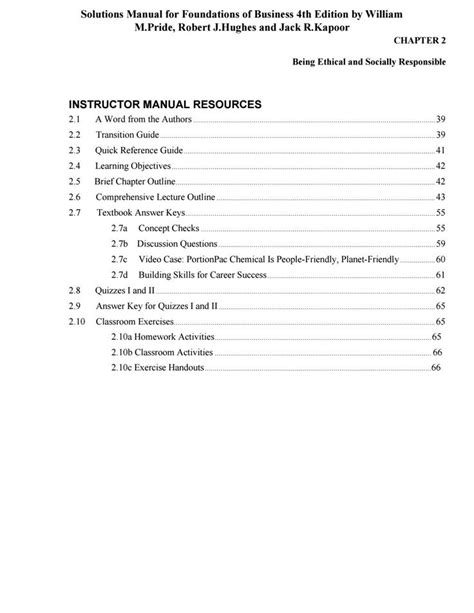 Solutions Manual for Foundations of Business 4th Edition by William M.Pride, Robert J.Hughes and Jack R.Kapoor

CHAPTER 2

Being Ethical and Socially Responsible

INSTRUCTOR MANUAL RESOURCES

2.1 A Word from the Authors 39
2.2 Transition Guide 39
2.3 Quick Reference Guide 41
2.4 Learning Objectives 42
2.5 Brief Chapter Outline 42
2.6 Comprehensive Lecture Outline 43
2.7 Textbook Answer Keys 55
2.7a Concept Checks 55
2.7b Discussion Questions 59
2.7c Video Case: PortionPac Chemical Is People-Friendly, Planet-Friendly 60
2.7d Building Skills for Career Success 61
2.8 Quizzes I and II 62
2.9 Answer Key for Quizzes I and II 65
2.10 Classroom Exercises 65
2.10a Homework Activities 65
2.10b Classroom Activities 66
2.10c Exercise Handouts 66